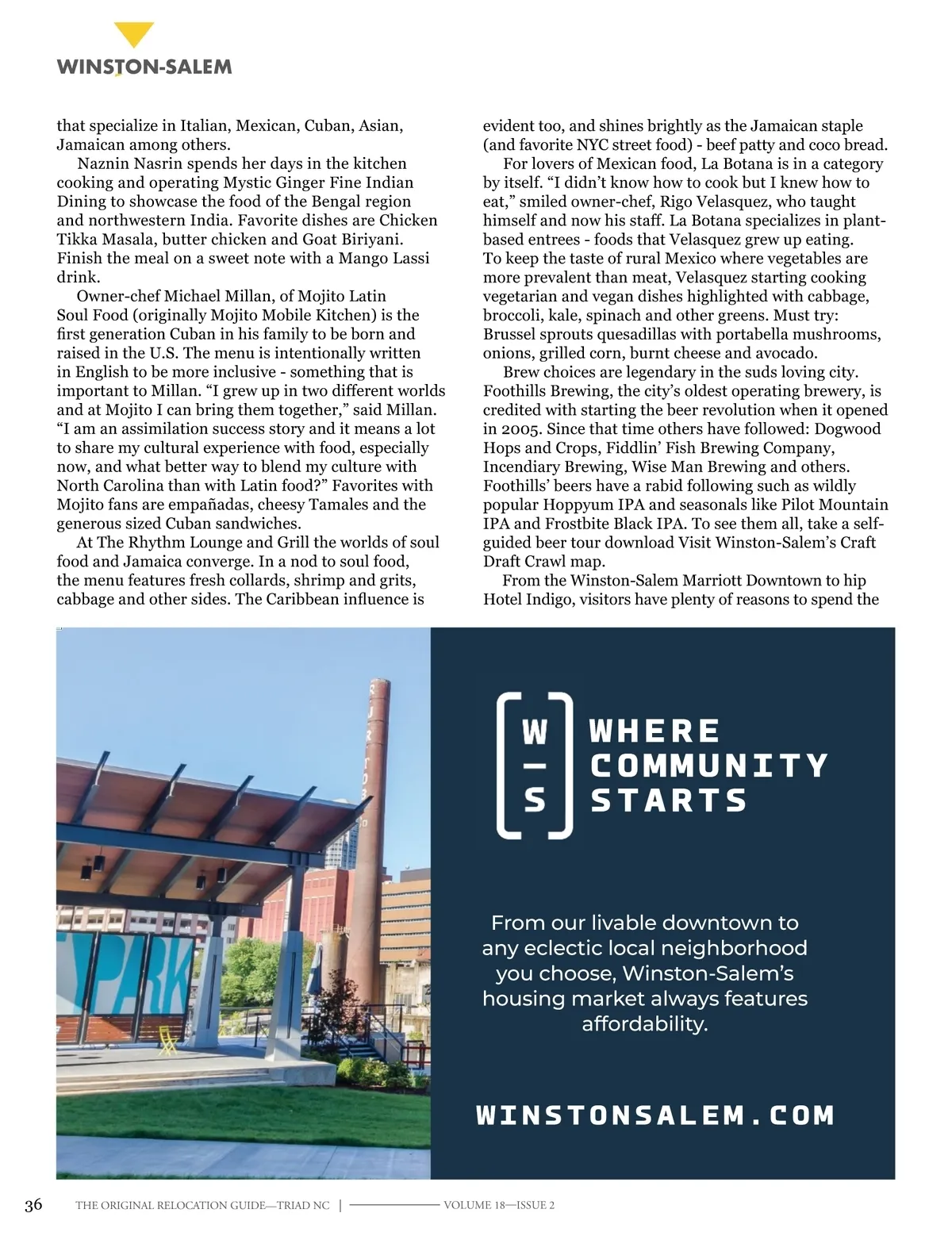 WINSTON-SALEM

that specialize in Italian, Mexican, Cuban, Asian, Jamaican among others.

Naznin Nasrin spends her days in the kitchen cooking and operating Mystic Ginger Fine Indian Dining to showcase the food of the Bengal region and northwestern India. Favorite dishes are Chicken Tikka Masala, butter chicken and Goat Biriyani. Finish the meal on a sweet note with a Mango Lassi drink.

Owner-chef Michael Millan, of Mojito Latin Soul Food (originally Mojito Mobile Kitchen) is the first generation Cuban in his family to be born and raised in the U.S. The menu is intentionally written in English to be more inclusive - something that is important to Millan. “I grew up in two different worlds and at Mojito I can bring them together,” said Millan. “I am an assimilation success story and it means a lot to share my cultural experience with food, especially now, and what better way to blend my culture with North Carolina than with Latin food?” Favorites with Mojito fans are empañadas, cheesy Tamales and the generous sized Cuban sandwiches.

At The Rhythm Lounge and Grill the worlds of soul food and Jamaica converge. In a nod to soul food, the menu features fresh collards, shrimp and grits, cabbage and other sides. The Caribbean influence is evident too, and shines brightly as the Jamaican staple (and favorite NYC street food) - beef patty and coco bread.

For lovers of Mexican food, La Botana is in a category by itself. “I didn’t know how to cook but I knew how to eat,” smiled owner-chef, Rigo Velasquez, who taught himself and now his staff. La Botana specializes in plant-based entrees - foods that Velasquez grew up eating. To keep the taste of rural Mexico where vegetables are more prevalent than meat, Velasquez starting cooking vegetarian and vegan dishes highlighted with cabbage, broccoli, kale, spinach and other greens. Must try: Brussel sprouts quesadillas with portabella mushrooms, onions, grilled corn, burnt cheese and avocado.

Brew choices are legendary in the suds loving city. Foothills Brewing, the city’s oldest operating brewery, is credited with starting the beer revolution when it opened in 2005. Since that time others have followed: Dogwood Hops and Crops, Fiddlin’ Fish Brewing Company, Incendiary Brewing, Wise Man Brewing and others. Foothills’ beers have a rabid following such as wildly popular Hoppyum IPA and seasonals like Pilot Mountain IPA and Frostbite Black IPA. To see them all, take a self-guided beer tour download Visit Winston-Salem’s Craft Draft Crawl map.

From the Winston-Salem Marriott Downtown to hip Hotel Indigo, visitors have plenty of reasons to spend the

PARK

W
—
S

WHERE COMMUNITY STARTS

From our livable downtown to any eclectic local neighborhood you choose, Winston-Salem’s housing market always features affordability.

WINSTONSALEM.COM

36 THE ORIGINAL RELOCATION GUIDE—TRIAD NC | VOLUME 18—ISSUE 2